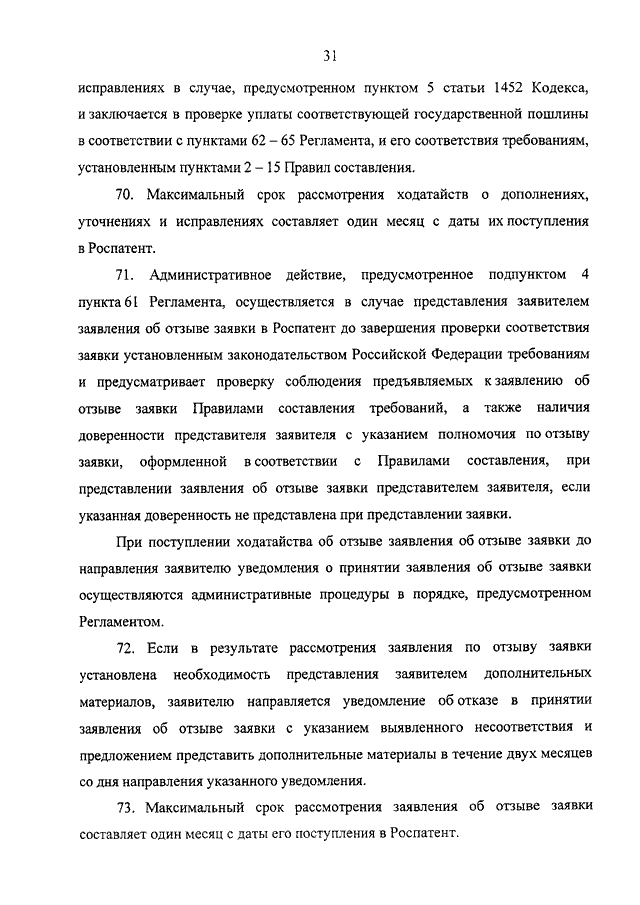 31

исправлениях в случае, предусмотренном пунктом 5 статьи 1452 Кодекса, и заключается в проверке уплаты соответствующей государственной пошлины в соответствии с пунктами 62 – 65 Регламента, и его соответствия требованиям, установленным пунктами 2 – 15 Правил составления.

70. Максимальный срок рассмотрения ходатайств о дополнениях, уточнениях и исправлениях составляет один месяц с даты их поступления в Роспатент.

71. Административное действие, предусмотренное подпунктом 4 пункта 61 Регламента, осуществляется в случае представления заявителем заявления об отзыве заявки в Роспатент до завершения проверки соответствия заявки установленным законодательством Российской Федерации требованиям и предусматривает проверку соблюдения предъявляемых к заявлению об отзыве заявки Правилами составления требований, а также наличия доверенности представителя заявителя с указанием полномочия по отзыву заявки, оформленной в соответствии с Правилами составления, при представлении заявления об отзыве заявки представителем заявителя, если указанная доверенность не представлена при представлении заявки.

При поступлении ходатайства об отзыве заявления об отзыве заявки до направления заявителю уведомления о принятии заявления об отзыве заявки осуществляются административные процедуры в порядке, предусмотренном Регламентом.

72. Если в результате рассмотрения заявления по отзыву заявки установлена необходимость представления заявителем дополнительных материалов, заявителю направляется уведомление об отказе в принятии заявления об отзыве заявки с указанием выявленного несоответствия и предложением представить дополнительные материалы в течение двух месяцев со дня направления указанного уведомления.

73. Максимальный срок рассмотрения заявления об отзыве заявки составляет один месяц с даты его поступления в Роспатент.